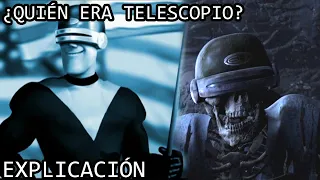 ¿QUIÉN ERA TELESCOPIO?

EXPLICACIÓN